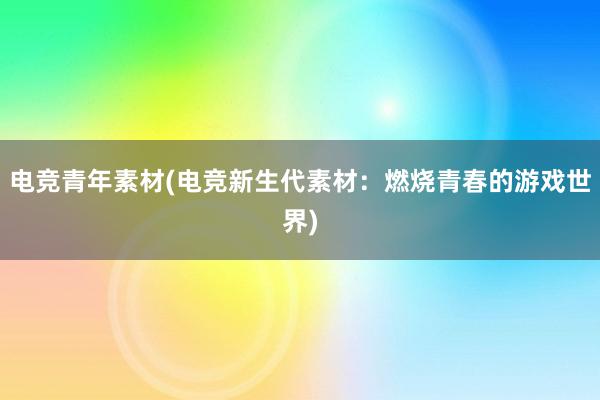 电竞青年素材(电竞新生代素材：燃烧青春的游戏世界)